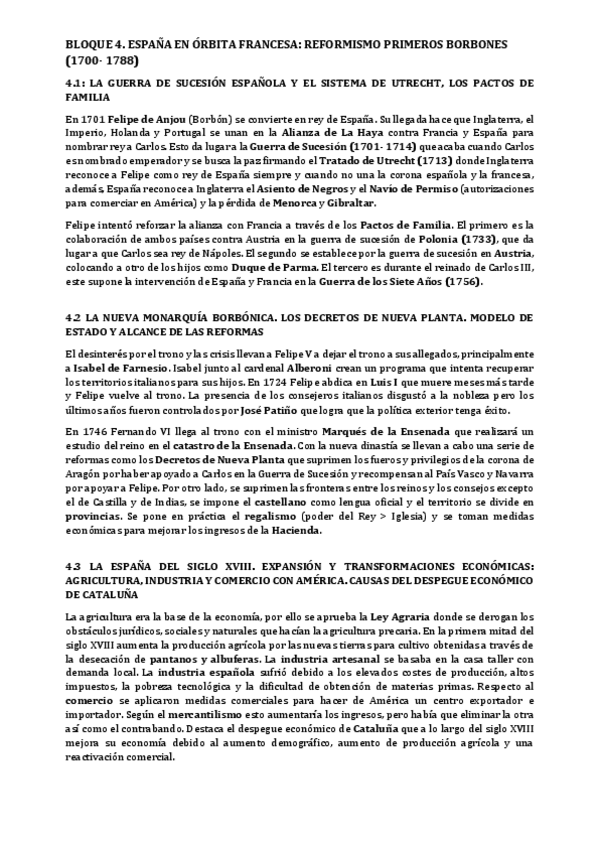 BLOQUE 4. ESPAÑA EN ÓRBITA FRANCESA: REFORMISMO PRIMEROS BORBONES (1700- 1788)

4.1: LA GUERRA DE SUCESIÓN ESPAÑOLA Y EL SISTEMA DE UTRECHT, LOS PACTOS DE FAMILIA

En 1701 Felipe de Anjou (Borbón) se convierte en rey de España. Su llegada hace que Inglaterra, el Imperio, Holanda y Portugal se unan en la Alianza de La Haya contra Francia y España para nombrar rey a Carlos. Esto da lugar a la Guerra de Sucesión (1701- 1714) que acaba cuando Carlos es nombrado emperador y se busca la paz firmando el Tratado de Utrecht (1713) donde Inglaterra reconoce a Felipe como rey de España siempre y cuando no una la corona española y la francesa, además, España reconoce a Inglaterra el Asiento de Negros y el Navío de Permiso (autorizaciones para comerciar en América) y la pérdida de Menorca y Gibraltar.

Felipe intentó reforzar la alianza con Francia a través de los Pactos de Familia. El primero es la colaboración de ambos países contra Austria en la guerra de sucesión de Polonia (1733), que da lugar a que Carlos sea rey de Nápoles. El segundo se establece por la guerra de sucesión en Austria, colocando a otro de los hijos como Duque de Parma. El tercero es durante el reinado de Carlos III, este supone la intervención de España y Francia en la Guerra de los Siete Años (1756).

4.2 LA NUEVA MONARQUÍA BORBÓNICA. LOS DECRETOS DE NUEVA PLANTA. MODELO DE ESTADO Y ALCANCE DE LAS REFORMAS

El desinterés por el trono y las crisis llevan a Felipe V a dejar el trono a sus allegados, principalmente a Isabel de Farnesio. Isabel junto al cardenal Alberoni crean un programa que intenta recuperar los territorios italianos para sus hijos. En 1724 Felipe abdica en Luis I que muere meses más tarde y Felipe vuelve al trono. La presencia de los consejeros italianos disgustó a la nobleza pero los últimos años fueron controlados por José Patiño que logra que la política exterior tenga éxito.

En 1746 Fernando VI llega al trono con el ministro Marqués de la Ensenada que realizará un estudio del reino en el catastro de la Ensenada. Con la nueva dinastía se llevan a cabo una serie de reformas como los Decretos de Nueva Planta que suprimen los fueros y privilegios de la corona de Aragón por haber apoyado a Carlos en la Guerra de Sucesión y recompensan al País Vasco y Navarra por apoyar a Felipe. Por otro lado, se suprimen las fronteras entre los reinos y los consejos excepto el de Castilla y de Indias, se impone el castellano como lengua oficial y el territorio se divide en provincias. Se pone en práctica el regalismo (poder del Rey > Iglesia) y se toman medidas económicas para mejorar los ingresos de la Hacienda.

4.3 LA ESPAÑA DEL SIGLO XVIII. EXPANSIÓN Y TRANSFORMACIONES ECONÓMICAS: AGRICULTURA, INDUSTRIA Y COMERCIO CON AMÉRICA. CAUSAS DEL DESPEGUE ECONÓMICO DE CATALUÑA

La agricultura era la base de la economía, por ello se aprueba la Ley Agraria donde se derogan los obstáculos jurídicos, sociales y naturales que hacían la agricultura precaria. En la primera mitad del siglo XVIII aumenta la producción agrícola por las nuevas tierras para cultivo obtenidas a través de la desecación de pantanos y albuferas. La industria artesanal se basaba en la casa taller con demanda local. La industria española sufrió debido a los elevados costes de producción, altos impuestos, la pobreza tecnológica y la dificultad de obtención de materias primas. Respecto al comercio se aplicaron medidas comerciales para hacer de América un centro exportador e importador. Según el mercantilismo esto aumentaría los ingresos, pero había que eliminar la otra así como el contrabando. Destaca el despegue económico de Cataluña que a lo largo del siglo XVIII mejora su economía debido al aumento demográfico, aumento de producción agrícola y una reactivación comercial.